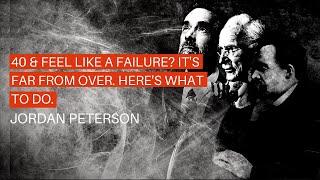 40 & FEEL LIKE A FAILURE? IT'S FAR FROM OVER. HERE'S WHAT TO DO.

JORDAN PETERSON